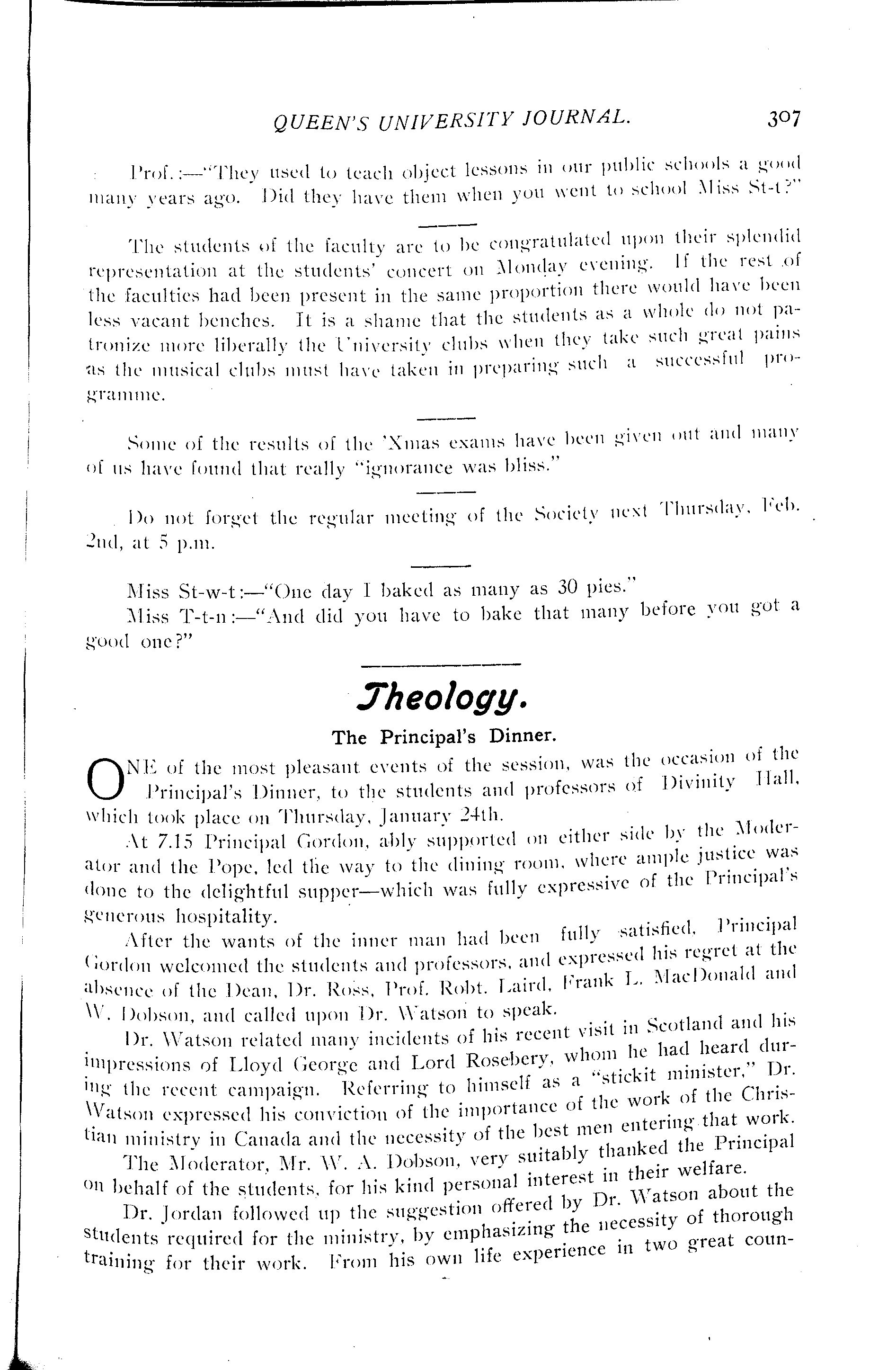 QUEEN'S UNIVERSITY JOURNAL. 307

Prof.:—"They used to teach object lessons in our public schools a good many years ago. Did they have them when you went to school Miss St-t?"

The students of the faculty are to be congratulated upon their splendid representation at the students' concert on Monday evening. If the rest of the faculties had been present in the same proportion there would have been less vacant benches. It is a shame that the students as a whole do not patronize more liberally the University clubs when they take such great pains as the musical clubs must have taken in preparing such a successful programme.

Some of the results of the 'Xmas exams have been given out and many of us have found that really "ignorance was bliss."

Do not forget the regular meeting of the Society next Thursday, Feb. 2nd, at 5 p.m.

Miss St-w-t:—"One day I baked as many as 30 pies."
Miss T-t-n:—"And did you have to bake that many before you got a good one?"

Theology.

The Principal's Dinner.

ONE of the most pleasant events of the session, was the occasion of the Principal's Dinner, to the students and professors of Divinity Hall, which took place on Thursday, January 24th.

At 7.15 Principal Gordon, ably supported on either side by the Moderator and the Pope, led the way to the dining room, where ample justice was done to the delightful supper—which was fully expressive of the Principal's generous hospitality.

After the wants of the inner man had been fully satisfied, Principal Gordon welcomed the students and professors, and expressed his regret at the absence of the Dean, Dr. Ross, Prof. Robt. Laird, Frank L. MacDonald and W. Dobson, and called upon Dr. Watson to speak.

Dr. Watson related many incidents of his recent visit in Scotland and his impressions of Lloyd George and Lord Rosebery, whom he had heard during the recent campaign. Referring to himself as a "stickit minister," Dr. Watson expressed his conviction of the importance of the work of the Christian ministry in Canada and the necessity of the best men entering that work.

The Moderator, Mr. W. A. Dobson, very suitably thanked the Principal on behalf of the students, for his kind personal interest in their welfare.

Dr. Jordan followed up the suggestion offered by Dr. Watson about the students required for the ministry, by emphasizing the necessity of thorough training for their work. From his own life experience in two great coun-